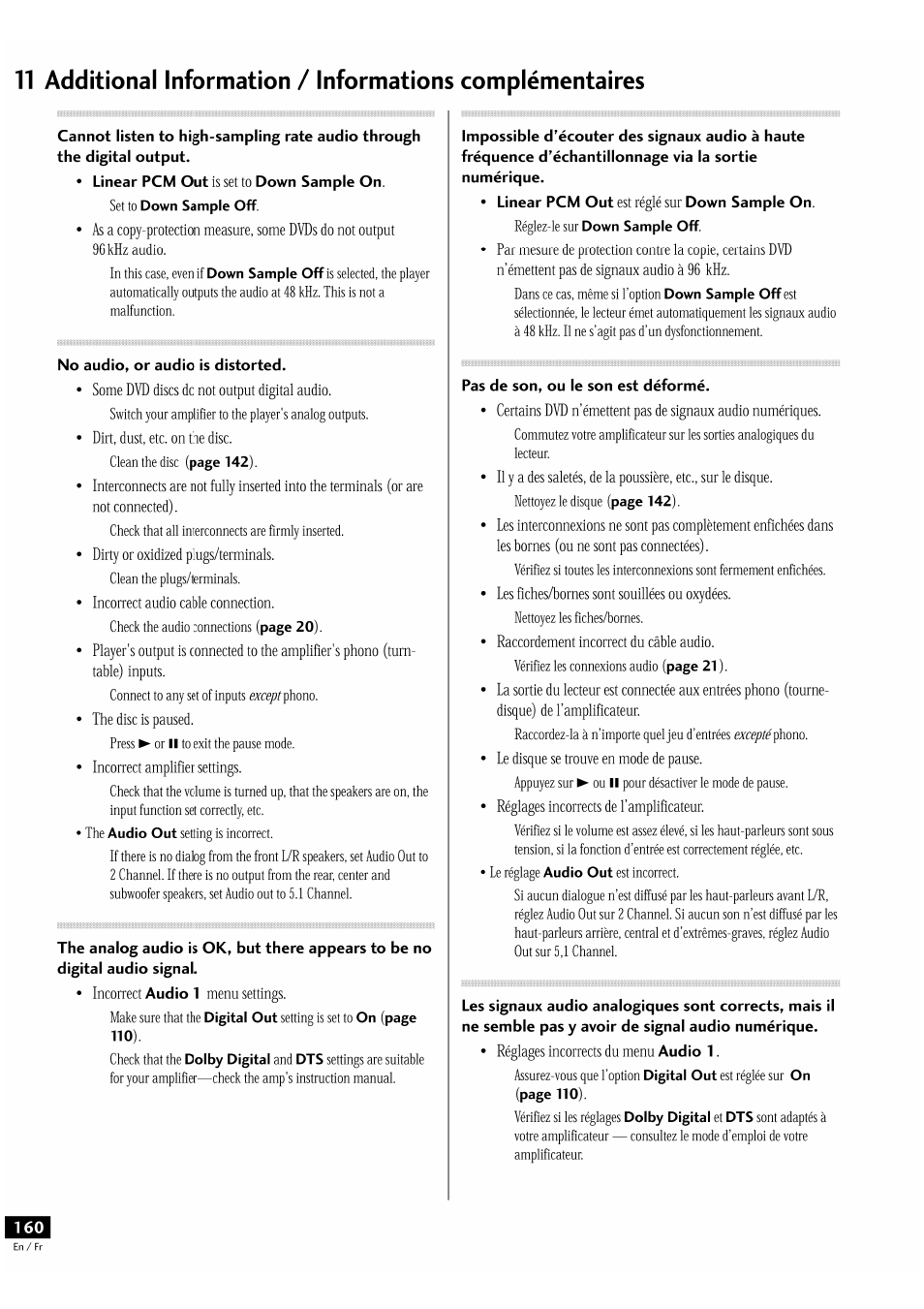 11 Additional Information / Informations complémentaires

Cannot listen to high-sampling rate audio through the digital output.

• Linear PCM Out is set to Down Sample On.

Set to Down Sample Off.

• As a copy-protection measure, some DVDs do not output 96 kHz audio.

In this case, even if Down Sample Off is selected, the player automatically outputs the audio at 48 kHz. This is not a malfunction.

No audio, or audio is distorted.

• Some DVD discs do not output digital audio.

Switch your amplifier to the player's analog outputs.

• Dirt, dust, etc. on the disc.

Clean the disc (page 142).

• Interconnects are not fully inserted into the terminals (or are not connected).

Check that all interconnects are firmly inserted.

• Dirty or oxidized plugs/terminals.

Clean the plugs/terminals.

• Incorrect audio cable connection.

Check the audio connections (page 20).

• Player's output is connected to the amplifier's phono (turntable) inputs.

Connect to any set of inputs except phono.

• The disc is paused.

Press ► or ❚❚ to exit the pause mode.

• Incorrect amplifier settings.

Check that the volume is turned up, that the speakers are on, the input function set correctly, etc.

• The Audio Out setting is incorrect.

If there is no dialog from the front L/R speakers, set Audio Out to 2 Channel. If there is no output from the rear, center and subwoofer speakers, set Audio out to 5.1 Channel.

The analog audio is OK, but there appears to be no digital audio signal.

• Incorrect Audio 1 menu settings.

Make sure that the Digital Out setting is set to On (page 110).

Check that the Dolby Digital and DTS settings are suitable for your amplifier—check the amp's instruction manual.

Impossible d'écouter des signaux audio à haute fréquence d'échantillonnage via la sortie numérique.

• Linear PCM Out est réglé sur Down Sample On.

Réglez-le sur Down Sample Off.

• Par mesure de protection contre la copie, certains DVD n'émettent pas de signaux audio à 96 kHz.

Dans ce cas, même si l'option Down Sample Off est sélectionnée, le lecteur émet automatiquement les signaux audio à 48 kHz. Il ne s'agit pas d'un dysfonctionnement.

Pas de son, ou le son est déformé.

• Certains DVD n'émettent pas de signaux audio numériques.

Commutez votre amplificateur sur les sorties analogiques du lecteur.

• Il y a des saletés, de la poussière, etc., sur le disque.

Nettoyez le disque (page 142).

• Les interconnexions ne sont pas complètement enfichées dans les bornes (ou ne sont pas connectées).

Vérifiez si toutes les interconnexions sont fermement enfichées.

• Les fiches/bornes sont souillées ou oxydées.

Nettoyez les fiches/bornes.

• Raccordement incorrect du câble audio.

Vérifiez les connexions audio (page 21).

• La sortie du lecteur est connectée aux entrées phono (tourne-disque) de l'amplificateur.

Raccordez-la à n'importe quel jeu d'entrées excepté phono.

• Le disque se trouve en mode de pause.

Appuyez sur ► ou ❚❚ pour désactiver le mode de pause.

• Réglages incorrects de l'amplificateur.

Vérifiez si le volume est assez élevé, si les haut-parleurs sont sous tension, si la fonction d'entrée est correctement réglée, etc.

• Le réglage Audio Out est incorrect.

Si aucun dialogue n'est diffusé par les haut-parleurs avant L/R, réglez Audio Out sur 2 Channel. Si aucun son n'est diffusé par les haut-parleurs arrière, central et d'extrêmes-graves, réglez Audio Out sur 5,1 Channel.

Les signaux audio analogiques sont corrects, mais il ne semble pas y avoir de signal audio numérique.

• Réglages incorrects du menu Audio 1.

Assurez-vous que l'option Digital Out est réglée sur On (page 110).

Vérifiez si les réglages Dolby Digital et DTS sont adaptés à votre amplificateur — consultez le mode d'emploi de votre amplificateur.

160
En / Fr